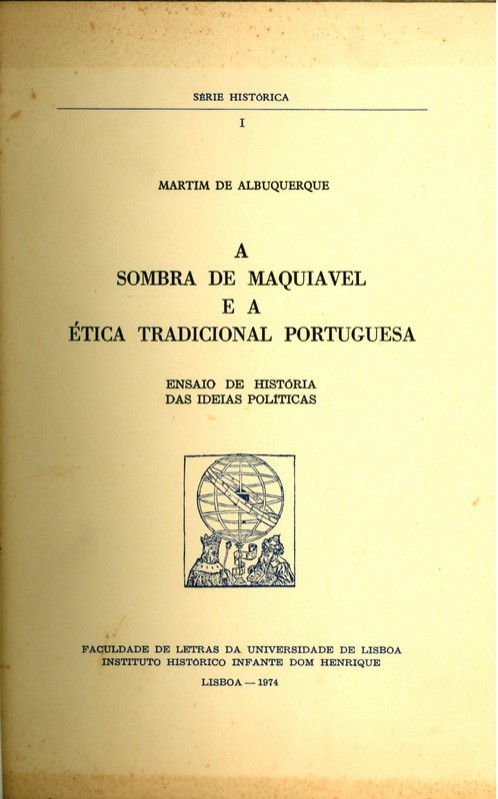 SÉRIE HISTÓRICA

I

MARTIM DE ALBUQUERQUE

A
SOMBRA DE MAQUIAVEL
E A
ÉTICA TRADICIONAL PORTUGUESA

ENSAIO DE HISTÓRIA
DAS IDEIAS POLÍTICAS

FACULDADE DE LETRAS DA UNIVERSIDADE DE LISBOA
INSTITUTO HISTÓRICO INFANTE DOM HENRIQUE

LISBOA — 1974